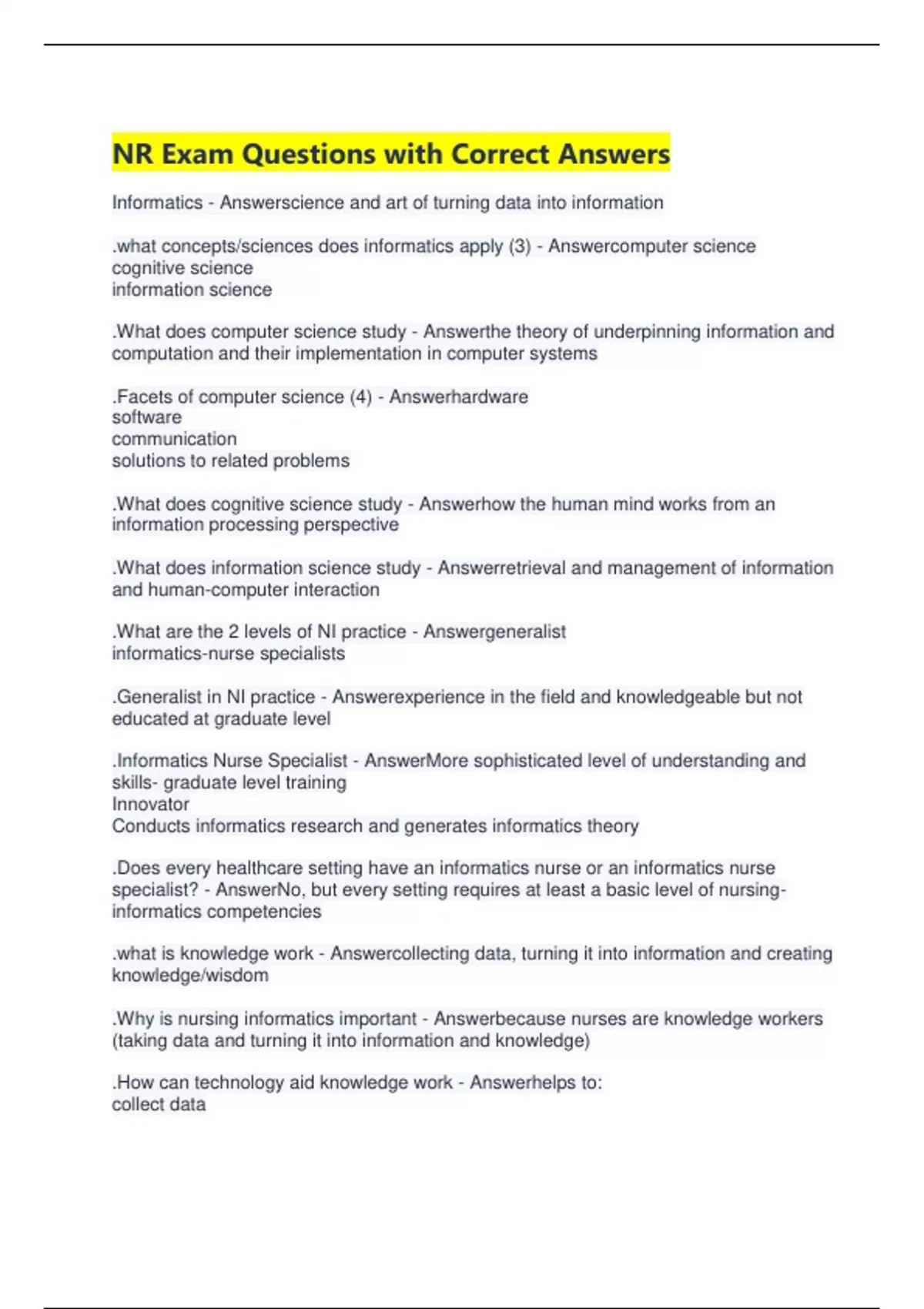 NR Exam Questions with Correct Answers

Informatics - Answerscience and art of turning data into information

.what concepts/sciences does informatics apply (3) - Answercomputer science
cognitive science
information science

.What does computer science study - Answerthe theory of underpinning information and computation and their implementation in computer systems

.Facets of computer science (4) - Answerhardware
software
communication
solutions to related problems

.What does cognitive science study - Answerhow the human mind works from an information processing perspective

.What does information science study - Answerretrieval and management of information and human-computer interaction

.What are the 2 levels of NI practice - Answergeneralist
informatics-nurse specialists

.Generalist in NI practice - Answerexperience in the field and knowledgeable but not educated at graduate level

.Informatics Nurse Specialist - AnswerMore sophisticated level of understanding and skills- graduate level training
Innovator
Conducts informatics research and generates informatics theory

.Does every healthcare setting have an informatics nurse or an informatics nurse specialist? - AnswerNo, but every setting requires at least a basic level of nursing-informatics competencies

.what is knowledge work - Answercollecting data, turning it into information and creating knowledge/wisdom

.Why is nursing informatics important - Answerbecause nurses are knowledge workers (taking data and turning it into information and knowledge)

.How can technology aid knowledge work - Answerhelps to:
collect data